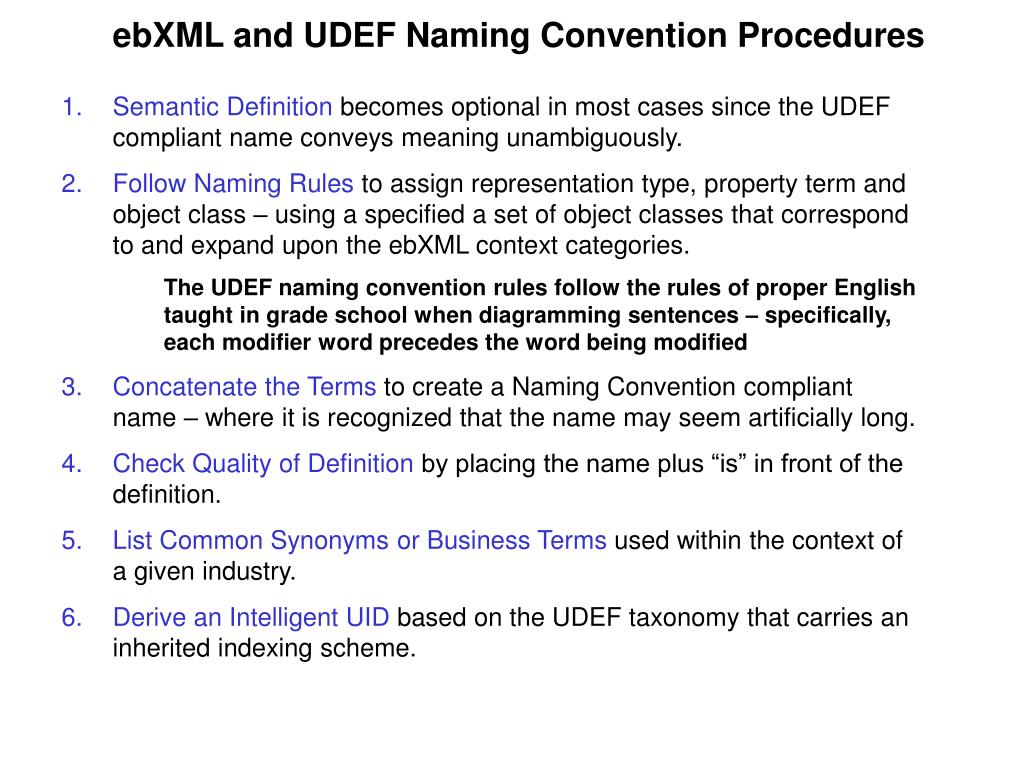 ebXML and UDEF Naming Convention Procedures

1. Semantic Definition becomes optional in most cases since the UDEF compliant name conveys meaning unambiguously.

2. Follow Naming Rules to assign representation type, property term and object class – using a specified a set of object classes that correspond to and expand upon the ebXML context categories.

The UDEF naming convention rules follow the rules of proper English taught in grade school when diagramming sentences – specifically, each modifier word precedes the word being modified

3. Concatenate the Terms to create a Naming Convention compliant name – where it is recognized that the name may seem artificially long.

4. Check Quality of Definition by placing the name plus “is” in front of the definition.

5. List Common Synonyms or Business Terms used within the context of a given industry.

6. Derive an Intelligent UID based on the UDEF taxonomy that carries an inherited indexing scheme.